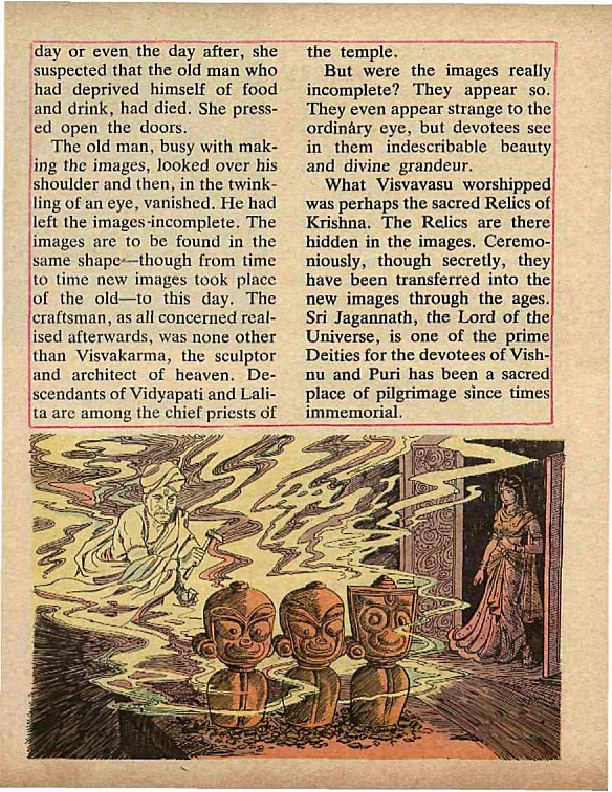 day or even the day after, she suspected that the old man who had deprived himself of food and drink, had died. She pressed open the doors.

The old man, busy with making the images, looked over his shoulder and then, in the twinkling of an eye, vanished. He had left the images incomplete. The images are to be found in the same shape—though from time to time new images took place of the old—to this day. The craftsman, as all concerned realised afterwards, was none other than Visvakarma, the sculptor and architect of heaven. Descendants of Vidyapati and Lalita are among the chief priests of the temple.

But were the images really incomplete? They appear so. They even appear strange to the ordinary eye, but devotees see in them indescribable beauty and divine grandeur.

What Visvavasu worshipped was perhaps the sacred Relics of Krishna. The Relics are there hidden in the images. Ceremoniously, though secretly, they have been transferred into the new images through the ages. Sri Jagannath, the Lord of the Universe, is one of the prime Deities for the devotees of Vishnu and Puri has been a sacred place of pilgrimage since times immemorial.